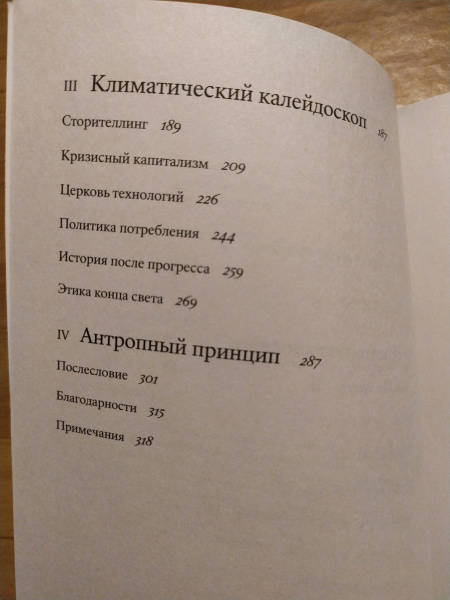 III Климатический калейдоскоп 187

Сторителлинг 189

Кризисный капитализм 209

Церковь технологий 226

Политика потребления 244

История после прогресса 259

Этика конца света 269

IV Антропный принцип 287

Послесловие 301

Благодарности 315

Примечания 318